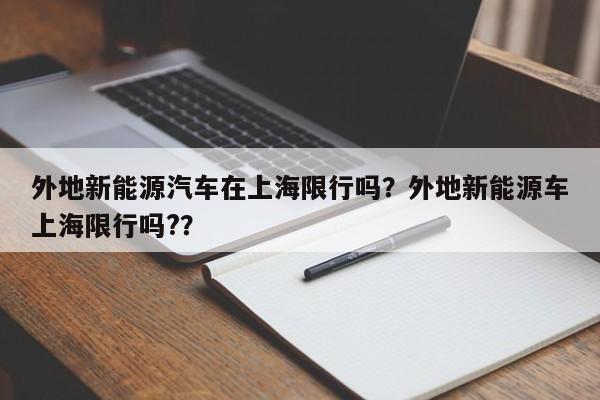 外地新能源汽车在上海限行吗？外地新能源车上海限行吗??